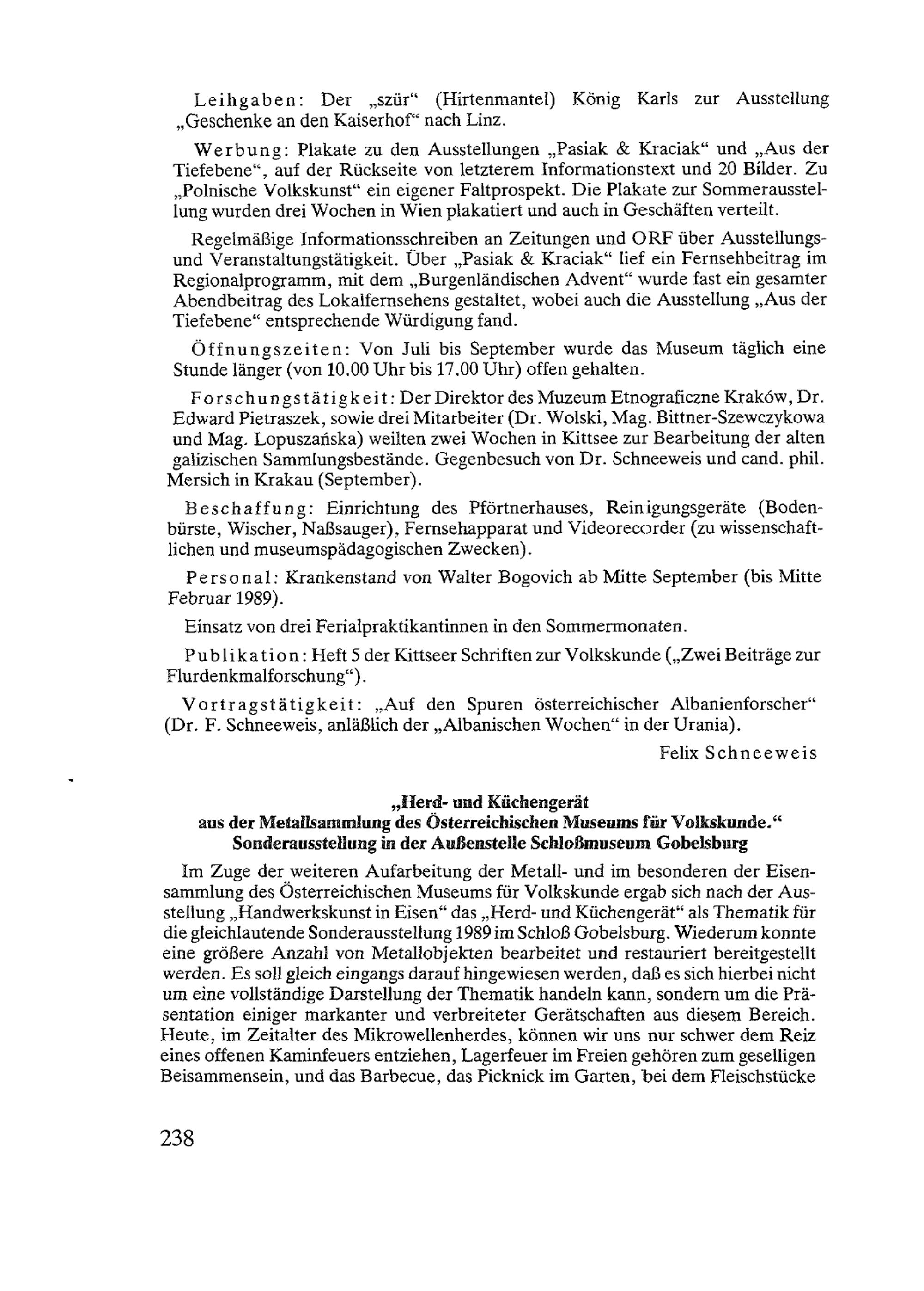 Leihgaben: Der „szür“ (Hirtenmantel) König Karls zur Ausstellung „Geschenke an den Kaiserhof“ nach Linz.

Werbung: Plakate zu den Ausstellungen „Pasiak & Kraciak“ und „Aus der Tiefebene“, auf der Rückseite von letzterem Informationstext und 20 Bilder. Zu „Polnische Volkskunst“ ein eigener Faltprospekt. Die Plakate zur Sommerausstellung wurden drei Wochen in Wien plakatiert und auch in Geschäften verteilt.

Regelmäßige Informationsschreiben an Zeitungen und ORF über Ausstellungs- und Veranstaltungstätigkeit. Über „Pasiak & Kraciak“ lief ein Fernsehbeitrag im Regionalprogramm, mit dem „Burgenländischen Advent“ wurde fast ein gesamter Abendbeitrag des Lokalfernsehens gestaltet, wobei auch die Ausstellung „Aus der Tiefebene“ entsprechende Würdigung fand.

Öffnungszeiten: Von Juli bis September wurde das Museum täglich eine Stunde länger (von 10.00 Uhr bis 17.00 Uhr) offen gehalten.

Forschungstätigkeit: Der Direktor des Muzeum Etnograficzne Kraków, Dr. Edward Pietraszek, sowie drei Mitarbeiter (Dr. Wolski, Mag. Bittner-Szewczykowa und Mag. Lopuszańska) weilten zwei Wochen in Kittsee zur Bearbeitung der alten galizischen Sammlungsbestände. Gegenbesuch von Dr. Schneeweis und cand. phil. Mersich in Krakau (September).

Beschaffung: Einrichtung des Pförtnerhauses, Reinigungsgeräte (Bodenbürste, Wischer, Naßsauger), Fernsehapparat und Videorecorder (zu wissenschaftlichen und museumspädagogischen Zwecken).

Personal: Krankenstand von Walter Bogovich ab Mitte September (bis Mitte Februar 1989).

Einsatz von drei Ferialpraktikantinnen in den Sommermonaten.

Publikation: Heft 5 der Kittseer Schriften zur Volkskunde („Zwei Beiträge zur Flurdenkmalforschung“).

Vortragstätigkeit: „Auf den Spuren österreichischer Albanienforscher“ (Dr. F. Schneeweis, anläßlich der „Albanischen Wochen“ in der Urania).

Felix Schneeweis

„Herd- und Küchengerät
aus der Metallsammlung des Österreichischen Museums für Volkskunde.“
Sonderausstellung in der Außenstelle Schloßmuseum Gobelsburg

Im Zuge der weiteren Aufarbeitung der Metall- und im besonderen der Eisensammlung des Österreichischen Museums für Volkskunde ergab sich nach der Ausstellung „Handwerkskunst in Eisen“ das „Herd- und Küchengerät“ als Thematik für die gleichlautende Sonderausstellung 1989 im Schloß Gobelsburg. Wiederum konnte eine größere Anzahl von Metallobjekten bearbeitet und restauriert bereitgestellt werden. Es soll gleich eingangs darauf hingewiesen werden, daß es sich hierbei nicht um eine vollständige Darstellung der Thematik handeln kann, sondern um die Präsentation einiger markanter und verbreiteter Gerätschaften aus diesem Bereich. Heute, im Zeitalter des Mikrowellenherdes, können wir uns nur schwer dem Reiz eines offenen Kaminfeuers entziehen, Lagerfeuer im Freien gehören zum geselligen Beisammensein, und das Barbecue, das Picknick im Garten, bei dem Fleischstücke

238